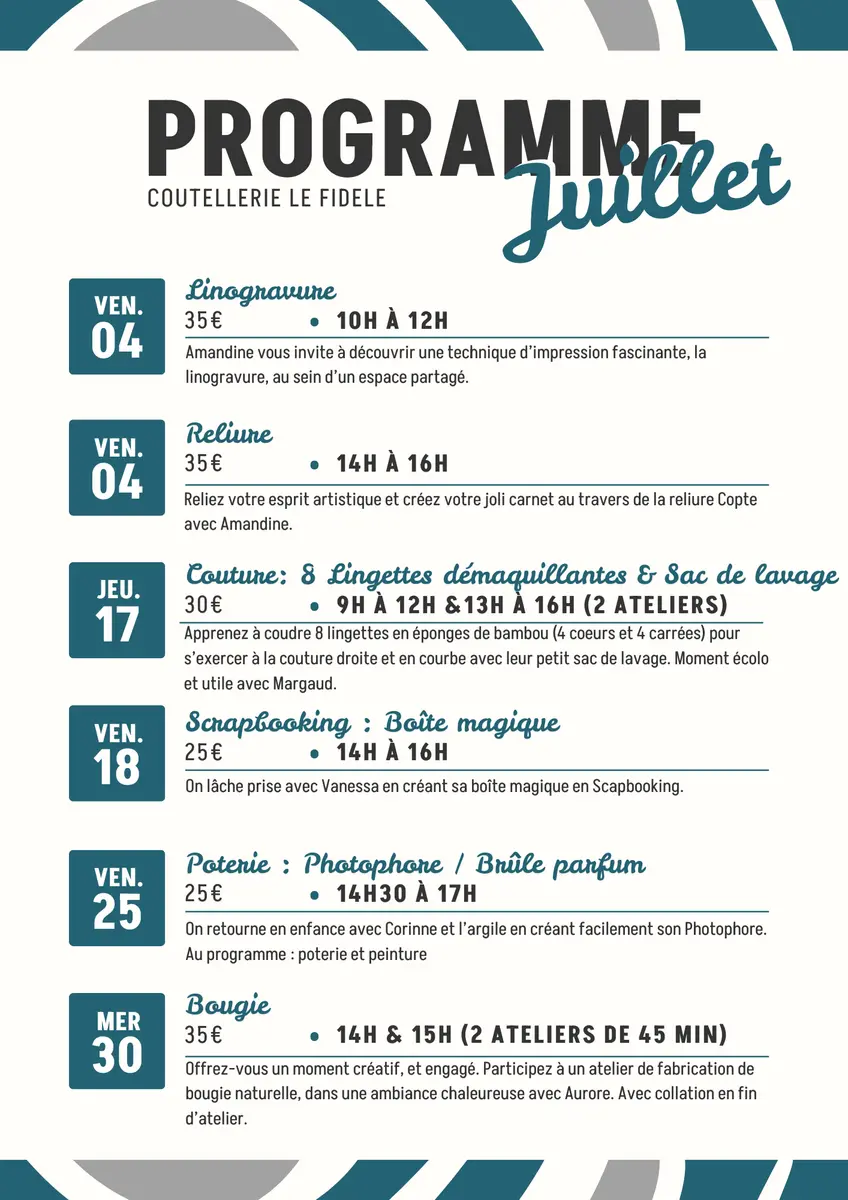 PROGRAMME Juillet
COUTELLERIE LE FIDELE

VEN. 04
Linogravure
35€ • 10H À 12H
Amandine vous invite à découvrir une technique d'impression fascinante, la linogravure, au sein d'un espace partagé.

VEN. 04
Reliure
35€ • 14H À 16H
Reliez votre esprit artistique et créez votre joli carnet au travers de la reliure Copte avec Amandine.

JEU. 17
Couture: 8 Lingettes démaquillantes & Sac de lavage
30€ • 9H À 12H &13H À 16H (2 ATELIERS)
Apprenez à coudre 8 lingettes en éponges de bambou (4 coeurs et 4 carrées) pour s'exercer à la couture droite et en courbe avec leur petit sac de lavage. Moment écolo et utile avec Margaud.

VEN. 18
Scrapbooking : Boîte magique
25€ • 14H À 16H
On lâche prise avec Vanessa en créant sa boîte magique en Scapbooking.

VEN. 25
Poterie : Photophore / Brûle parfum
25€ • 14H30 À 17H
On retourne en enfance avec Corinne et l'argile en créant facilement son Photophore. Au programme : poterie et peinture

MER 30
Bougie
35€ • 14H & 15H (2 ATELIERS DE 45 MIN)
Offrez-vous un moment créatif, et engagé. Participez à un atelier de fabrication de bougie naturelle, dans une ambiance chaleureuse avec Aurore. Avec collation en fin d'atelier.